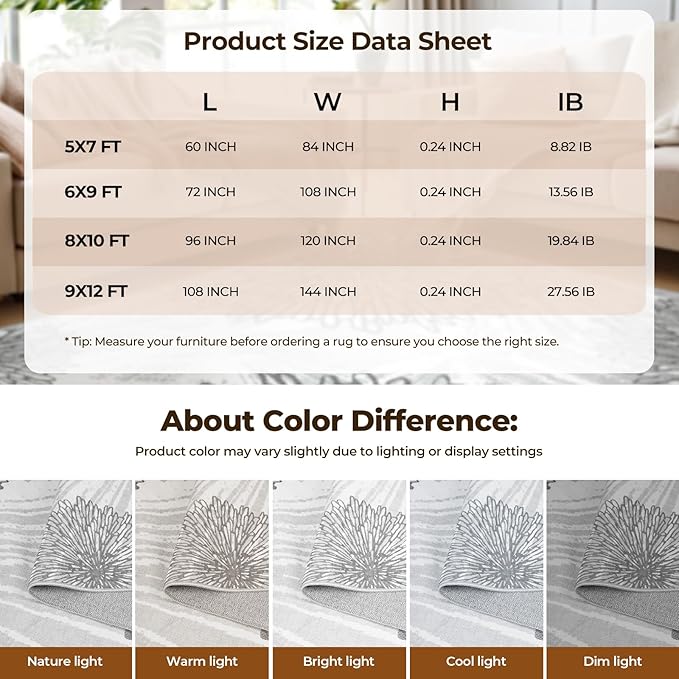 Product Size Data Sheet

|  | L | W | H | IB |
|---|---|---|---|---|
| 5X7 FT | 60 INCH | 84 INCH | 0.24 INCH | 8.82 IB |
| 6X9 FT | 72 INCH | 108 INCH | 0.24 INCH | 13.56 IB |
| 8X10 FT | 96 INCH | 120 INCH | 0.24 INCH | 19.84 IB |
| 9X12 FT | 108 INCH | 144 INCH | 0.24 INCH | 27.56 IB |

* Tip: Measure your furniture before ordering a rug to ensure you choose the right size.

About Color Difference:

Product color may vary slightly due to lighting or display settings

Nature light

Warm light

Bright light

Cool light

Dim light